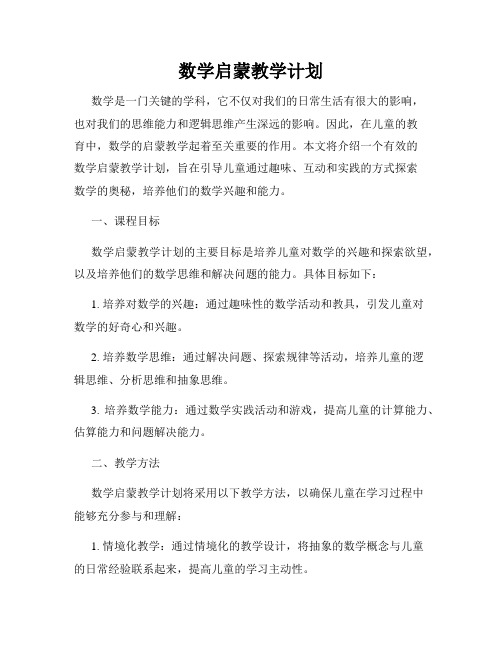 数学启蒙教学计划

数学是一门关键的学科，它不仅对我们的日常生活有很大的影响，也对我们的思维能力和逻辑思维产生深远的影响。因此，在儿童的教育中，数学的启蒙教学起着至关重要的作用。本文将介绍一个有效的数学启蒙教学计划，旨在引导儿童通过趣味、互动和实践的方式探索数学的奥秘，培养他们的数学兴趣和能力。

一、课程目标

数学启蒙教学计划的主要目标是培养儿童对数学的兴趣和探索欲望，以及培养他们的数学思维和解决问题的能力。具体目标如下：

1. 培养对数学的兴趣：通过趣味性的数学活动和教具，引发儿童对数学的好奇心和兴趣。

2. 培养数学思维：通过解决问题、探索规律等活动，培养儿童的逻辑思维、分析思维和抽象思维。

3. 培养数学能力：通过数学实践活动和游戏，提高儿童的计算能力、估算能力和问题解决能力。

二、教学方法

数学启蒙教学计划将采用以下教学方法，以确保儿童在学习过程中能够充分参与和理解：

1. 情境化教学：通过情境化的教学设计，将抽象的数学概念与儿童的日常经验联系起来，提高儿童的学习主动性。